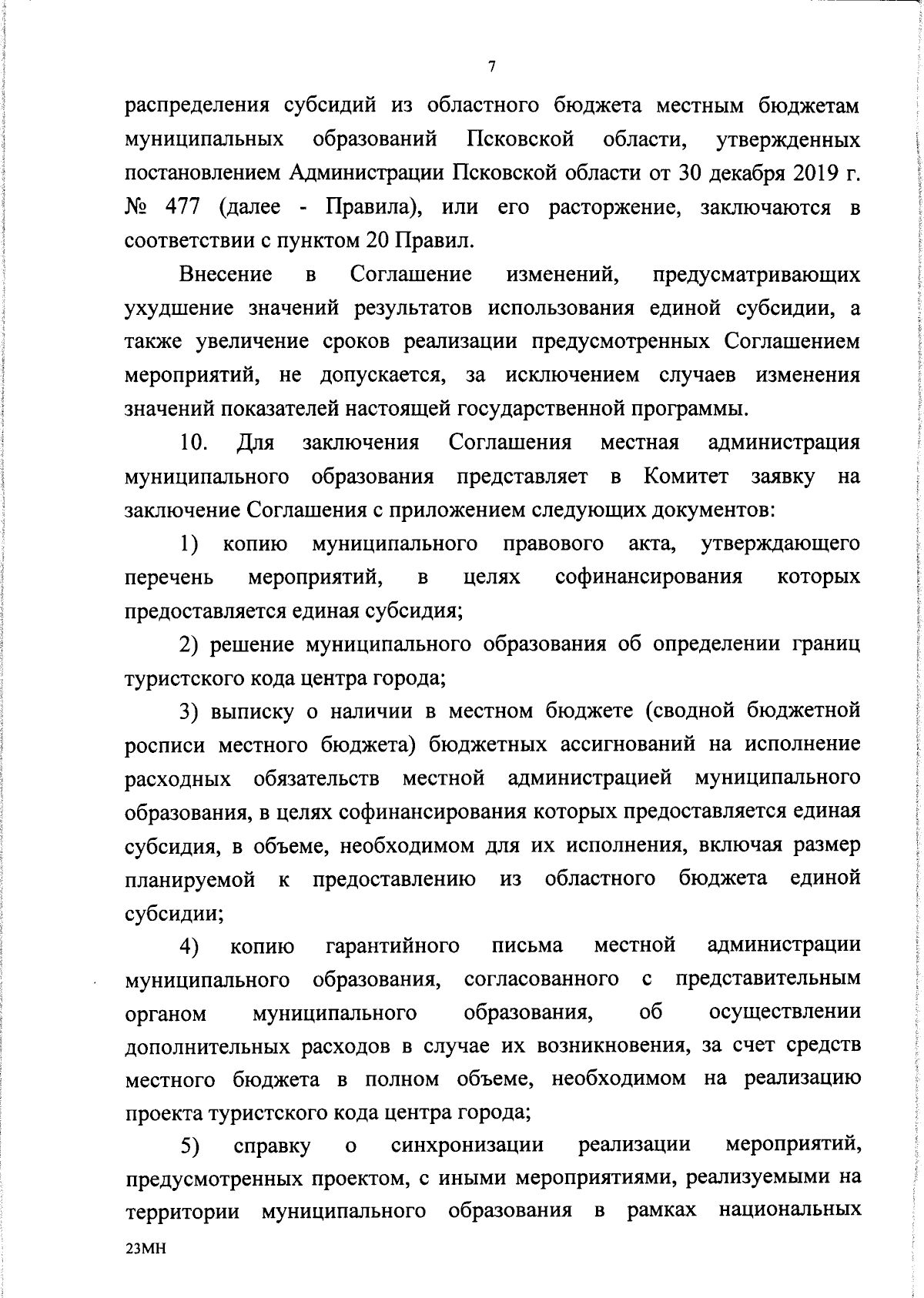 7

распределения субсидий из областного бюджета местным бюджетам муниципальных образований Псковской области, утвержденных постановлением Администрации Псковской области от 30 декабря 2019 г. № 477 (далее - Правила), или его расторжение, заключаются в соответствии с пунктом 20 Правил.

Внесение в Соглашение изменений, предусматривающих ухудшение значений результатов использования единой субсидии, а также увеличение сроков реализации предусмотренных Соглашением мероприятий, не допускается, за исключением случаев изменения значений показателей настоящей государственной программы.

10. Для заключения Соглашения местная администрация муниципального образования представляет в Комитет заявку на заключение Соглашения с приложением следующих документов:

1) копию муниципального правового акта, утверждающего перечень мероприятий, в целях софинансирования которых предоставляется единая субсидия;

2) решение муниципального образования об определении границ туристского кода центра города;

3) выписку о наличии в местном бюджете (сводной бюджетной росписи местного бюджета) бюджетных ассигнований на исполнение расходных обязательств местной администрацией муниципального образования, в целях софинансирования которых предоставляется единая субсидия, в объеме, необходимом для их исполнения, включая размер планируемой к предоставлению из областного бюджета единой субсидии;

4) копию гарантийного письма местной администрации муниципального образования, согласованного с представительным органом муниципального образования, об осуществлении дополнительных расходов в случае их возникновения, за счет средств местного бюджета в полном объеме, необходимом на реализацию проекта туристского кода центра города;

5) справку о синхронизации реализации мероприятий, предусмотренных проектом, с иными мероприятиями, реализуемыми на территории муниципального образования в рамках национальных

23МН